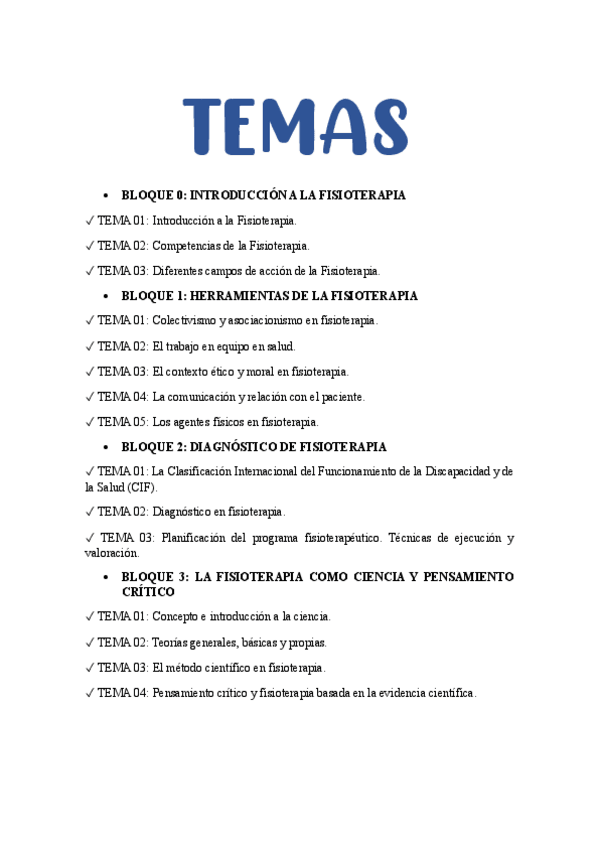 TEMAS

• BLOQUE 0: INTRODUCCIÓN A LA FISIOTERAPIA

✓ TEMA 01: Introducción a la Fisioterapia.

✓ TEMA 02: Competencias de la Fisioterapia.

✓ TEMA 03: Diferentes campos de acción de la Fisioterapia.

• BLOQUE 1: HERRAMIENTAS DE LA FISIOTERAPIA

✓ TEMA 01: Colectivismo y asociacionismo en fisioterapia.

✓ TEMA 02: El trabajo en equipo en salud.

✓ TEMA 03: El contexto ético y moral en fisioterapia.

✓ TEMA 04: La comunicación y relación con el paciente.

✓ TEMA 05: Los agentes físicos en fisioterapia.

• BLOQUE 2: DIAGNÓSTICO DE FISIOTERAPIA

✓ TEMA 01: La Clasificación Internacional del Funcionamiento de la Discapacidad y de la Salud (CIF).

✓ TEMA 02: Diagnóstico en fisioterapia.

✓ TEMA 03: Planificación del programa fisioterapéutico. Técnicas de ejecución y valoración.

• BLOQUE 3: LA FISIOTERAPIA COMO CIENCIA Y PENSAMIENTO CRÍTICO

✓ TEMA 01: Concepto e introducción a la ciencia.

✓ TEMA 02: Teorías generales, básicas y propias.

✓ TEMA 03: El método científico en fisioterapia.

✓ TEMA 04: Pensamiento crítico y fisioterapia basada en la evidencia científica.